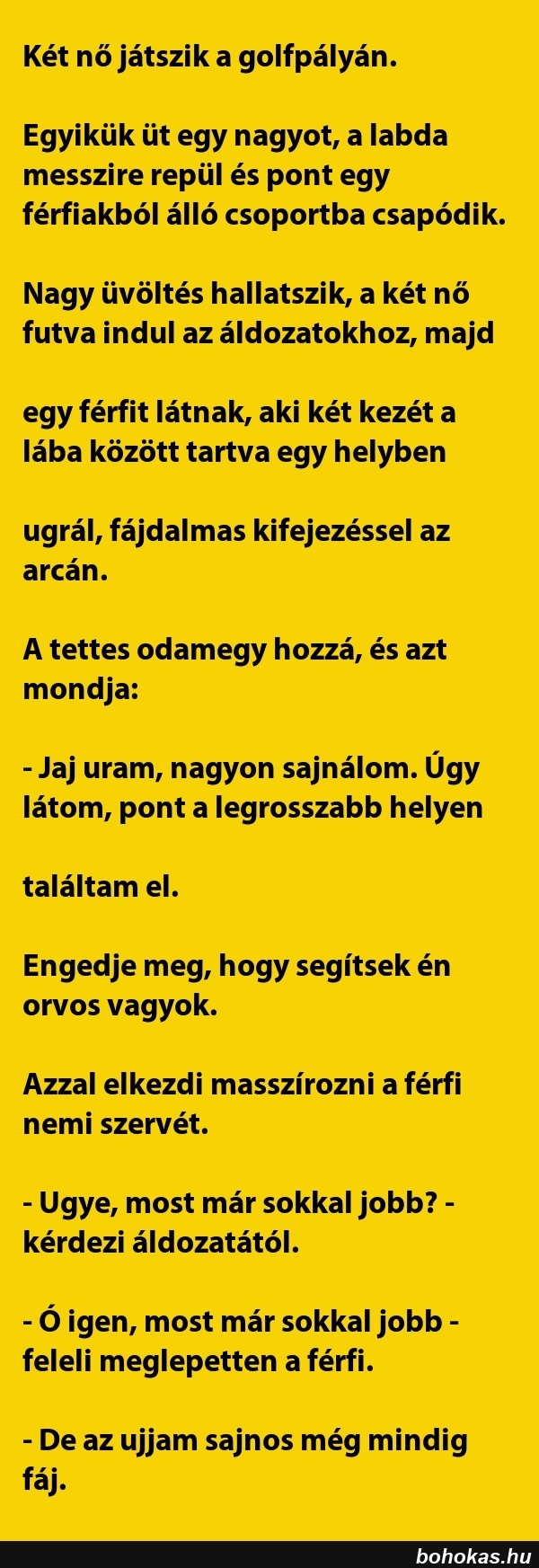 Két nő játszik a golfpályán.

Egyikük üt egy nagyot, a labda messzire repül és pont egy férfiakból álló csoportba csapódik.

Nagy üvöltés hallatszik, a két nő futva indul az áldozatokhoz, majd

egy férfit látnak, aki két kezét a lába között tartva egy helyben

ugrál, fájdalmas kifejezéssel az arcán.

A tettes odamegy hozzá, és azt mondja:

- Jaj uram, nagyon sajnálom. Úgy látom, pont a legrosszabb helyen

találtam el.

Engedje meg, hogy segítsek én orvos vagyok.

Azzal elkezdi masszírozni a férfi nemi szervét.

- Ugye, most már sokkal jobb? - kérdezi áldozatától.

- Ó igen, most már sokkal jobb - feleli meglepetten a férfi.

- De az ujjam sajnos még mindig fáj.

bohokas.hu